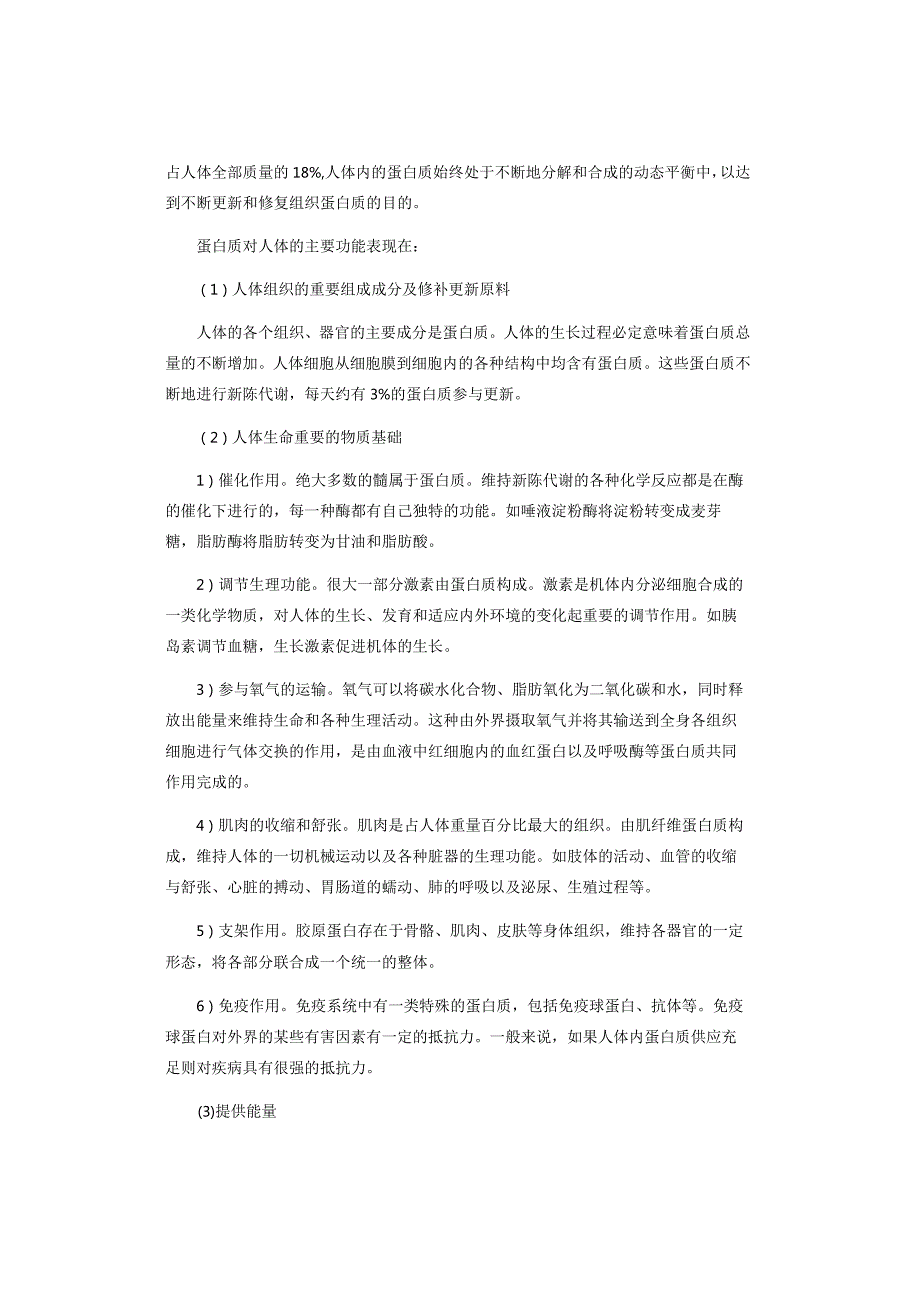 占人体全部质量的18%,人体内的蛋白质始终处于不断地分解和合成的动态平衡中,以达到不断更新和修复组织蛋白质的目的。

蛋白质对人体的主要功能表现在:

（1）人体组织的重要组成成分及修补更新原料

人体的各个组织、器官的主要成分是蛋白质。人体的生长过程必定意味着蛋白质总量的不断增加。人体细胞从细胞膜到细胞内的各种结构中均含有蛋白质。这些蛋白质不断地进行新陈代谢，每天约有3%的蛋白质参与更新。

（2）人体生命重要的物质基础

1）催化作用。绝大多数的髓属于蛋白质。维持新陈代谢的各种化学反应都是在酶的催化下进行的，每一种酶都有自己独特的功能。如唾液淀粉酶将淀粉转变成麦芽糖，脂肪酶将脂肪转变为甘油和脂肪酸。

2）调节生理功能。很大一部分激素由蛋白质构成。激素是机体内分泌细胞合成的一类化学物质，对人体的生长、发育和适应内外环境的变化起重要的调节作用。如胰岛素调节血糖，生长激素促进机体的生长。

3）参与氧气的运输。氧气可以将碳水化合物、脂肪氧化为二氧化碳和水，同时释放出能量来维持生命和各种生理活动。这种由外界摄取氧气并将其输送到全身各组织细胞进行气体交换的作用，是由血液中红细胞内的血红蛋白以及呼吸酶等蛋白质共同作用完成的。

4）肌肉的收缩和舒张。肌肉是占人体重量百分比最大的组织。由肌纤维蛋白质构成，维持人体的一切机械运动以及各种脏器的生理功能。如肢体的活动、血管的收缩与舒张、心脏的搏动、胃肠道的蠕动、肺的呼吸以及泌尿、生殖过程等。

5）支架作用。胶原蛋白存在于骨骼、肌肉、皮肤等身体组织，维持各器官的一定形态，将各部分联合成一个统一的整体。

6）免疫作用。免疫系统中有一类特殊的蛋白质，包括免疫球蛋白、抗体等。免疫球蛋白对外界的某些有害因素有一定的抵抗力。一般来说，如果人体内蛋白质供应充足则对疾病具有很强的抵抗力。

(3)提供能量